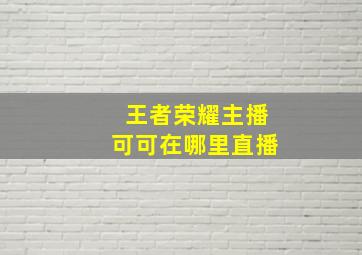 王者荣耀主播
可可在哪里直播